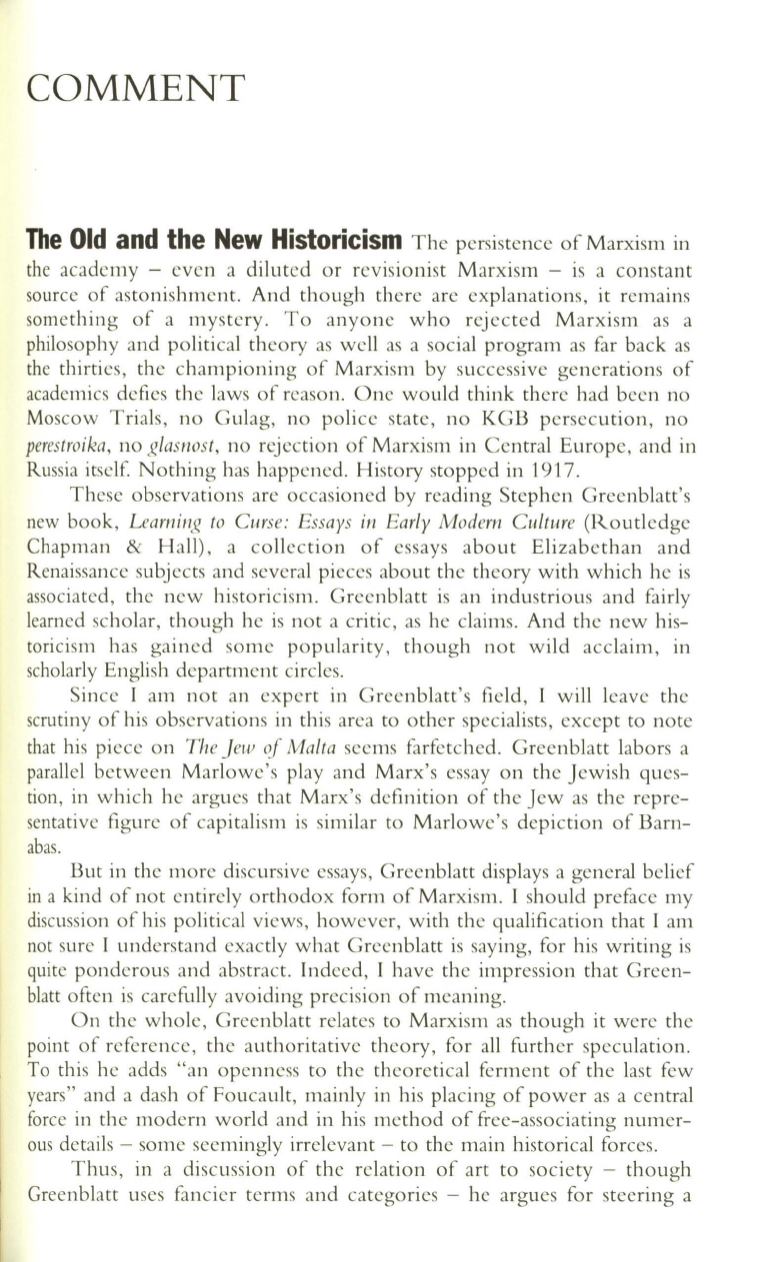 COMMENT

The Old and the New Historicism The persistence of Marxism in the academy – even a diluted or revisionist Marxism – is a constant source of astonishment. And though there are explanations, it remains something of a mystery. To anyone who rejected Marxism as a philosophy and political theory as well as a social program as far back as the thirties, the championing of Marxism by successive generations of academics defies the laws of reason. One would think there had been no Moscow Trials, no Gulag, no police state, no KGB persecution, no perestroika, no glasnost, no rejection of Marxism in Central Europe, and in Russia itself. Nothing has happened. History stopped in 1917.

These observations are occasioned by reading Stephen Greenblatt's new book, Learning to Curse: Essays in Early Modern Culture (Routledge Chapman & Hall), a collection of essays about Elizabethan and Renaissance subjects and several pieces about the theory with which he is associated, the new historicism. Greenblatt is an industrious and fairly learned scholar, though he is not a critic, as he claims. And the new historicism has gained some popularity, though not wild acclaim, in scholarly English department circles.

Since I am not an expert in Greenblatt's field, I will leave the scrutiny of his observations in this area to other specialists, except to note that his piece on The Jew of Malta seems farfetched. Greenblatt labors a parallel between Marlowe's play and Marx's essay on the Jewish question, in which he argues that Marx's definition of the Jew as the representative figure of capitalism is similar to Marlowe's depiction of Barnabas.

But in the more discursive essays, Greenblatt displays a general belief in a kind of not entirely orthodox form of Marxism. I should preface my discussion of his political views, however, with the qualification that I am not sure I understand exactly what Greenblatt is saying, for his writing is quite ponderous and abstract. Indeed, I have the impression that Greenblatt often is carefully avoiding precision of meaning.

On the whole, Greenblatt relates to Marxism as though it were the point of reference, the authoritative theory, for all further speculation. To this he adds "an openness to the theoretical ferment of the last few years" and a dash of Foucault, mainly in his placing of power as a central force in the modern world and in his method of free-associating numerous details – some seemingly irrelevant – to the main historical forces.

Thus, in a discussion of the relation of art to society – though Greenblatt uses fancier terms and categories – he argues for steering a